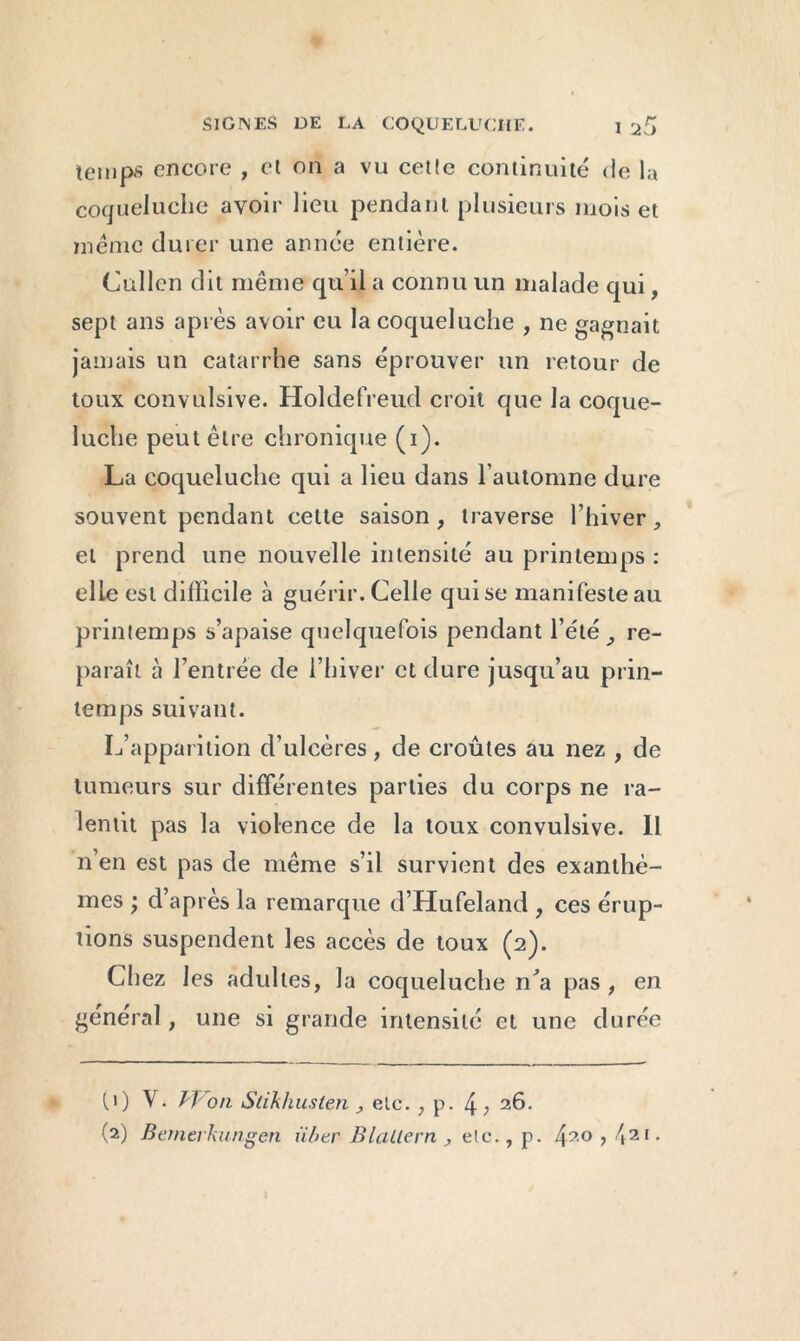 SIGNES DE LA COQUELUCHE. 125

temps encore, et on a vu cette continuité de la coqueluche avoir lieu pendant plusieurs mois et même durer une année entière.

Cullen dit même qu'il a connu un malade qui, sept ans après avoir eu la coqueluche, ne gagnait jamais un catarrhe sans éprouver un retour de toux convulsive. Holdefreud croit que la coqueluche peut être chronique (1).

La coqueluche qui a lieu dans l'automne dure souvent pendant cette saison, traverse l'hiver, et prend une nouvelle intensité au printemps : elle est difficile à guérir. Celle qui se manifeste au printemps s'apaise quelquefois pendant l'été, reparaît à l'entrée de l'hiver et dure jusqu'au printemps suivant.

L'apparition d'ulcères, de croûtes au nez, de tumeurs sur différentes parties du corps ne ralentit pas la violence de la toux convulsive. Il n'en est pas de même s'il survient des exanthèmes ; d'après la remarque d'Hufeland, ces éruptions suspendent les accès de toux (2).

Chez les adultes, la coqueluche n'a pas, en général, une si grande intensité et une durée

(1) V. Won Stikhusten, etc., p. 4, 26.
(2) Bemerkungen über Blattern, etc., p. 420, 421.